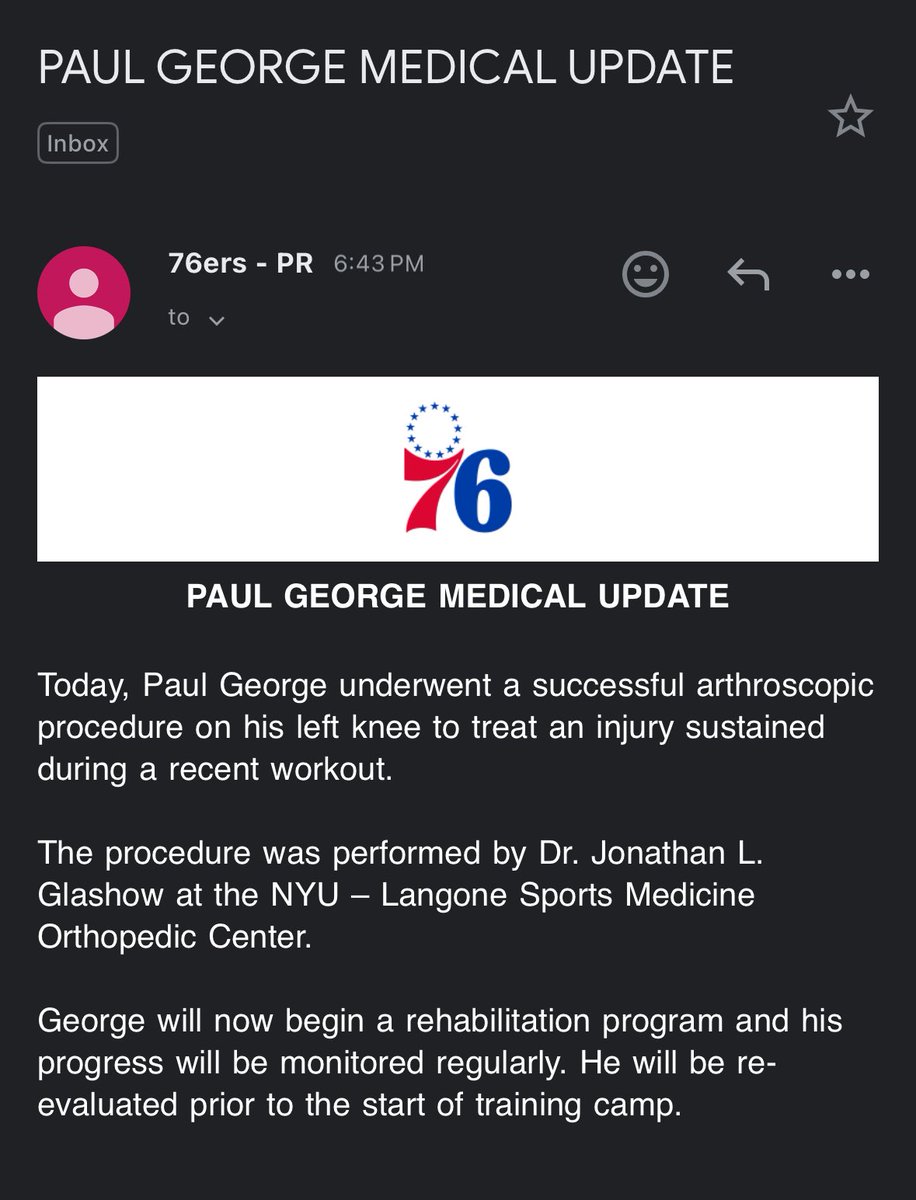 PAUL GEORGE MEDICAL UPDATE

Inbox

76ers - PR 6:43 PM

to

76

PAUL GEORGE MEDICAL UPDATE

Today, Paul George underwent a successful arthroscopic procedure on his left knee to treat an injury sustained during a recent workout.

The procedure was performed by Dr. Jonathan L. Glashow at the NYU – Langone Sports Medicine Orthopedic Center.

George will now begin a rehabilitation program and his progress will be monitored regularly. He will be re-evaluated prior to the start of training camp.